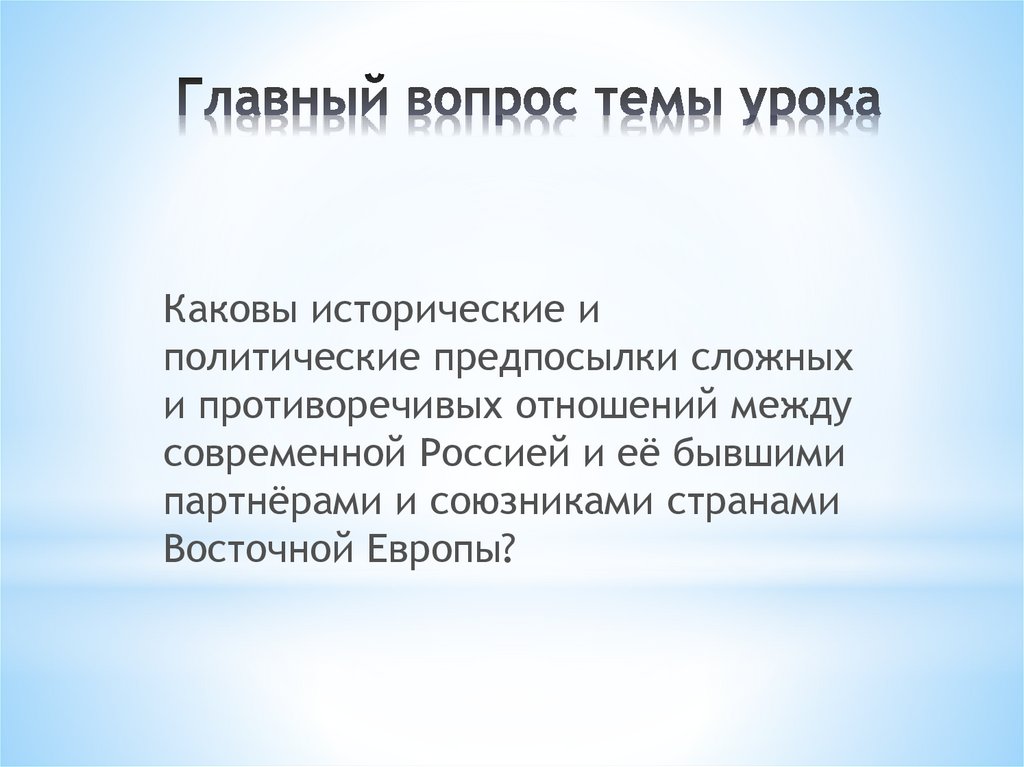 Главный вопрос темы урока

Каковы исторические и политические предпосылки сложных и противоречивых отношений между современной Россией и её бывшими партнёрами и союзниками странами Восточной Европы?